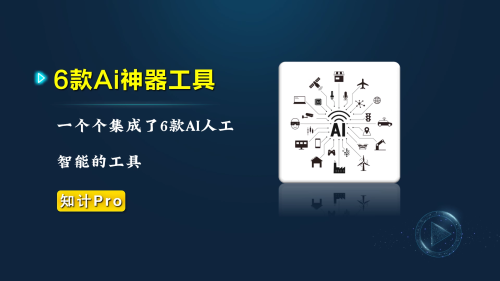 6款Ai神器工具

一个个集成了6款AI人工智能的工具

知计Pro

AI